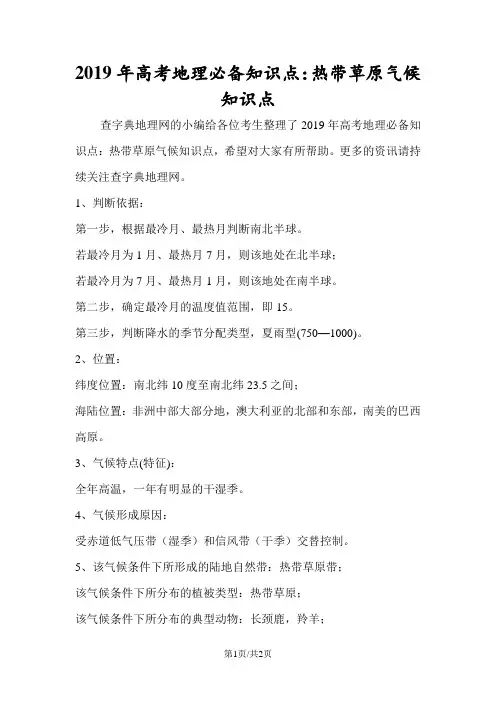 2019 年高考地理必备知识点:热带草原气候知识点

查字典地理网的小编给各位考生整理了 2019 年高考地理必备知识点：热带草原气候知识点，希望对大家有所帮助。更多的资讯请持续关注查字典地理网。

1、判断依据：

第一步，根据最冷月、最热月判断南北半球。

若最冷月为 1 月、最热月 7 月，则该地处在北半球；

若最冷月为 7 月、最热月 1 月，则该地处在南半球。

第二步，确定最冷月的温度值范围，即 15。

第三步，判断降水的季节分配类型，夏雨型(750—1000)。

2、位置：

纬度位置：南北纬 10 度至南北纬 23.5 之间；

海陆位置：非洲中部大部分地，澳大利亚的北部和东部，南美的巴西高原。

3、气候特点(特征)：

全年高温，一年有明显的干湿季。

4、气候形成原因：

受赤道低气压带（湿季）和信风带（干季）交替控制。

5、该气候条件下所形成的陆地自然带：热带草原带；

该气候条件下所分布的植被类型：热带草原；

该气候条件下所分布的典型动物：长颈鹿，羚羊；

第1页/共2页